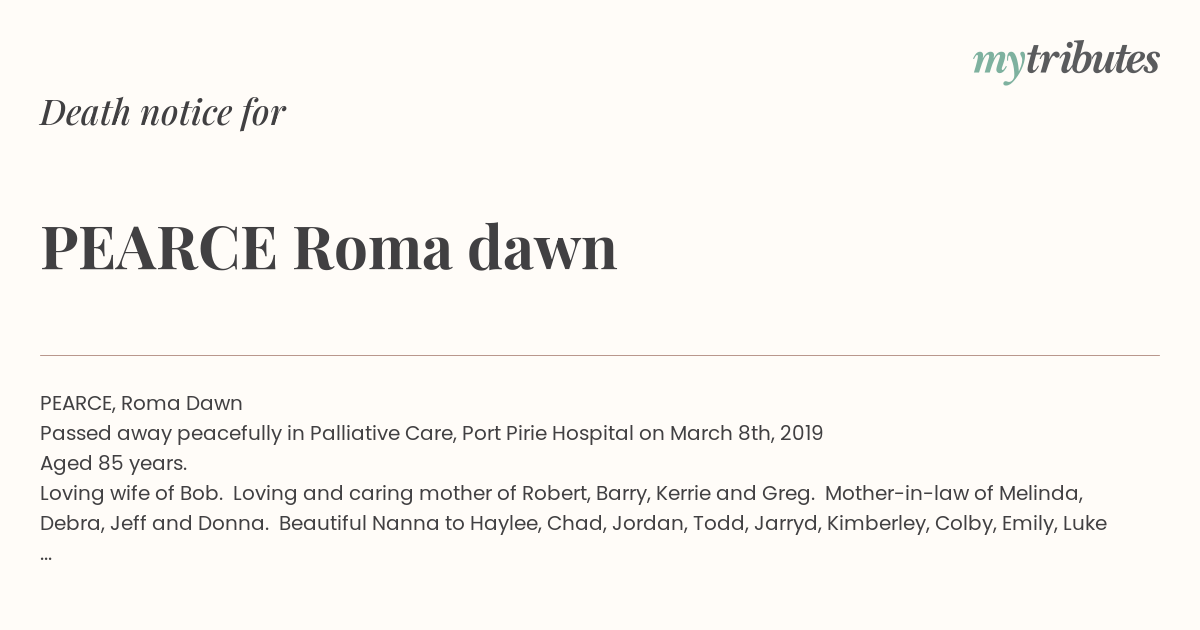 mytributes

Death notice for

PEARCE Roma dawn

PEARCE, Roma Dawn
Passed away peacefully in Palliative Care, Port Pirie Hospital on March 8th, 2019
Aged 85 years.
Loving wife of Bob. Loving and caring mother of Robert, Barry, Kerrie and Greg. Mother-in-law of Melinda, Debra, Jeff and Donna. Beautiful Nanna to Haylee, Chad, Jordan, Todd, Jarryd, Kimberley, Colby, Emily, Luke ...